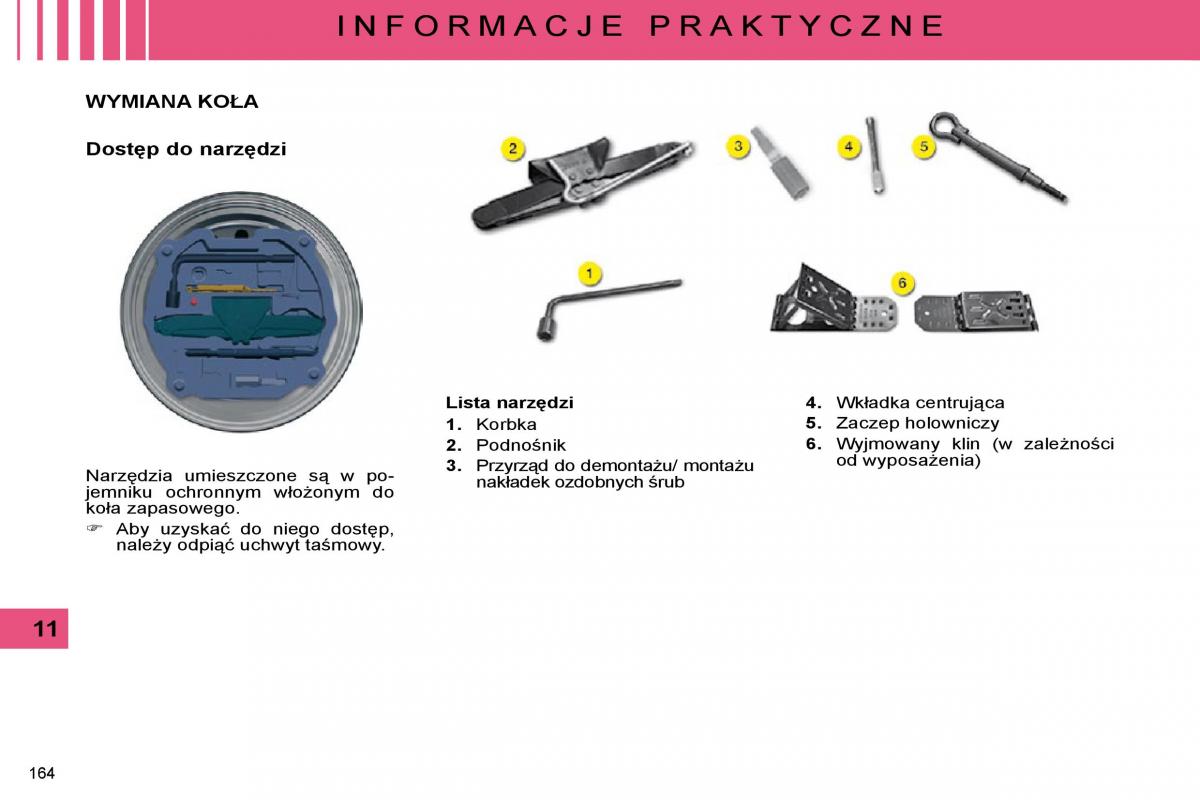 INFORMACJE PRAKTYCZNE

WYMIANA KOŁA

Dostęp do narzędzi

Narzędzia umieszczone są w pojemniku ochronnym włożonym do koła zapasowego.
☞ Aby uzyskać do niego dostęp, należy odpiąć uchwyt taśmowy.

2 3 4 5

1 6

Lista narzędzi
1. Korbka
2. Podnośnik
3. Przyrząd do demontażu/ montażu nakładek ozdobnych śrub

4. Wkładka centrująca
5. Zaczep holowniczy
6. Wyjmowany klin (w zależności od wyposażenia)

11

164